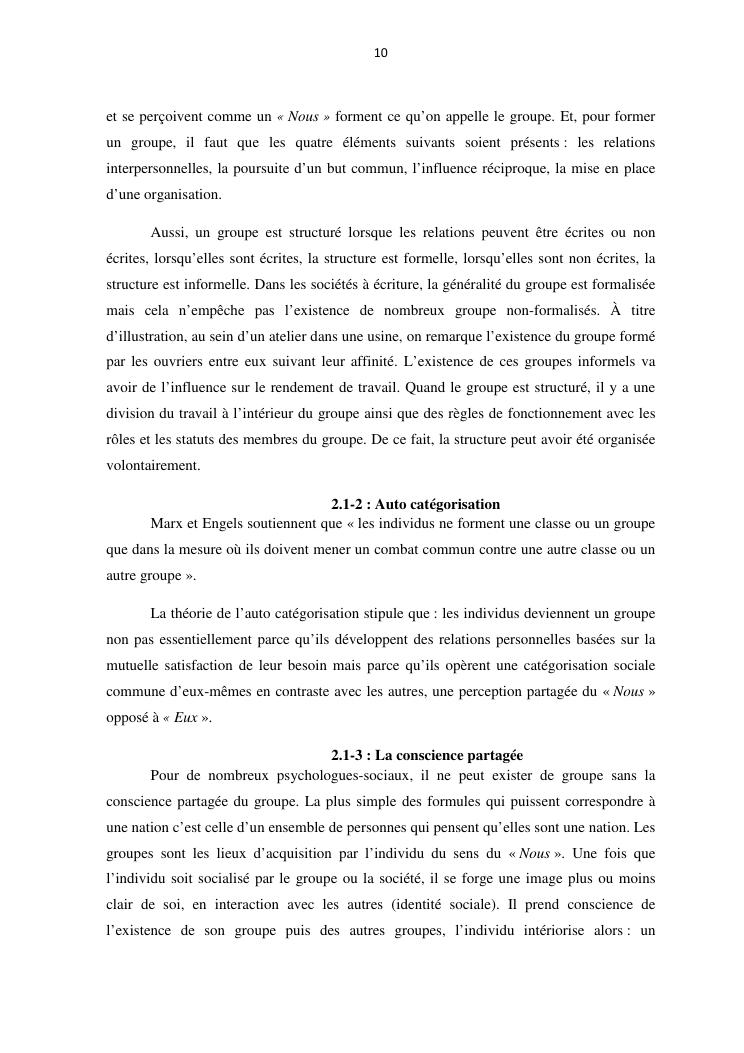 10

et se perçoivent comme un « Nous » forment ce qu'on appelle le groupe. Et, pour former un groupe, il faut que les quatre éléments suivants soient présents : les relations interpersonnelles, la poursuite d'un but commun, l'influence réciproque, la mise en place d'une organisation.

Aussi, un groupe est structuré lorsque les relations peuvent être écrites ou non écrites, lorsqu'elles sont écrites, la structure est formelle, lorsqu'elles sont non écrites, la structure est informelle. Dans les sociétés à écriture, la généralité du groupe est formalisée mais cela n'empêche pas l'existence de nombreux groupe non-formalisés. À titre d'illustration, au sein d'un atelier dans une usine, on remarque l'existence du groupe formé par les ouvriers entre eux suivant leur affinité. L'existence de ces groupes informels va avoir de l'influence sur le rendement de travail. Quand le groupe est structuré, il y a une division du travail à l'intérieur du groupe ainsi que des règles de fonctionnement avec les rôles et les statuts des membres du groupe. De ce fait, la structure peut avoir été organisée volontairement.

2.1-2 : Auto catégorisation

Marx et Engels soutiennent que « les individus ne forment une classe ou un groupe que dans la mesure où ils doivent mener un combat commun contre une autre classe ou un autre groupe ».

La théorie de l'auto catégorisation stipule que : les individus deviennent un groupe non pas essentiellement parce qu'ils développent des relations personnelles basées sur la mutuelle satisfaction de leur besoin mais parce qu'ils opèrent une catégorisation sociale commune d'eux-mêmes en contraste avec les autres, une perception partagée du « Nous » opposé à « Eux ».

2.1-3 : La conscience partagée

Pour de nombreux psychologues-sociaux, il ne peut exister de groupe sans la conscience partagée du groupe. La plus simple des formules qui puissent correspondre à une nation c'est celle d'un ensemble de personnes qui pensent qu'elles sont une nation. Les groupes sont les lieux d'acquisition par l'individu du sens du « Nous ». Une fois que l'individu soit socialisé par le groupe ou la société, il se forge une image plus ou moins clair de soi, en interaction avec les autres (identité sociale). Il prend conscience de l'existence de son groupe puis des autres groupes, l'individu intériorise alors : un